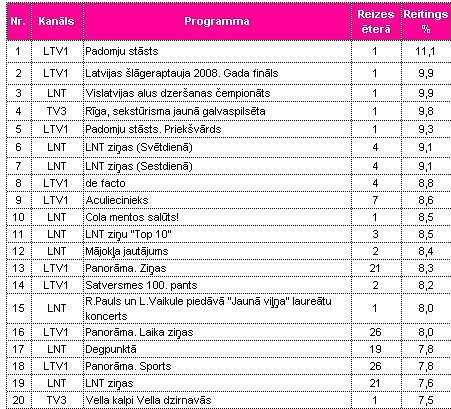 | Nr. | Kanāls | Programma | Reizes ēterā | Reitings % |
|---|---|---|---|---|
| 1 | LTV1 | Padomju stāsts | 1 | 11,1 |
| 2 | LTV1 | Latvijas šlāgeraptauja 2008. Gada fināls | 1 | 9,9 |
| 3 | LNT | Vislatvijas alus dzeršanas čempionāts | 1 | 9,9 |
| 4 | TV3 | Rīga, sekstūrisma jaunā galvaspilsēta | 1 | 9,8 |
| 5 | LTV1 | Padomju stāsts. Priekšvārds | 1 | 9,3 |
| 6 | LNT | LNT ziņas (Svētdienā) | 4 | 9,1 |
| 7 | LNT | LNT ziņas (Sestdienā) | 4 | 9,1 |
| 8 | LTV1 | de facto | 4 | 8,8 |
| 9 | LTV1 | Aculiecinieks | 7 | 8,6 |
| 10 | LNT | Cola mentos salūts! | 1 | 8,5 |
| 11 | LNT | LNT ziņu "Top 10" | 3 | 8,5 |
| 12 | LNT | Mājokļa jautājums | 2 | 8,4 |
| 13 | LTV1 | Panorāma. Ziņas | 21 | 8,3 |
| 14 | LTV1 | Satversmes 100. pants | 2 | 8,2 |
| 15 | LNT | R.Pauls un L.Vaikule piedāvā "Jaunā viļņa" laureātu koncerts | 1 | 8,0 |
| 16 | LTV1 | Panorāma. Laika ziņas | 26 | 8,0 |
| 17 | LNT | Degpunktā | 19 | 7,8 |
| 18 | LTV1 | Panorāma. Sports | 26 | 7,8 |
| 19 | LNT | LNT ziņas | 21 | 7,6 |
| 20 | TV3 | Vella kalpi Vella dzirnavās | 1 | 7,5 |